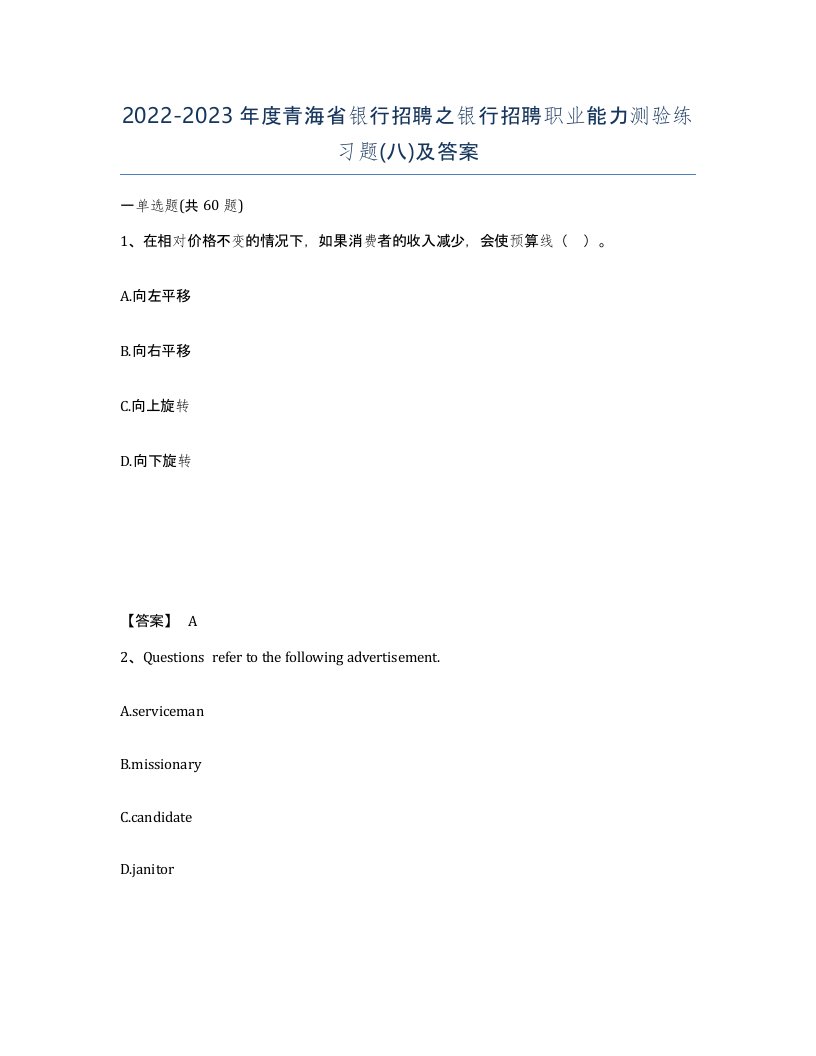 2022-2023年度青海省银行招聘之银行招聘职业能力测验练习题(八)及答案

一单选题(共 60 题)

1、在相对价格不变的情况下，如果消费者的收入减少，会使预算线（ ）。

A.向左平移

B.向右平移

C.向上旋转

D.向下旋转

【答案】 A

2、Questions refer to the following advertisement.

A.serviceman

B.missionary

C.candidate

D.janitor